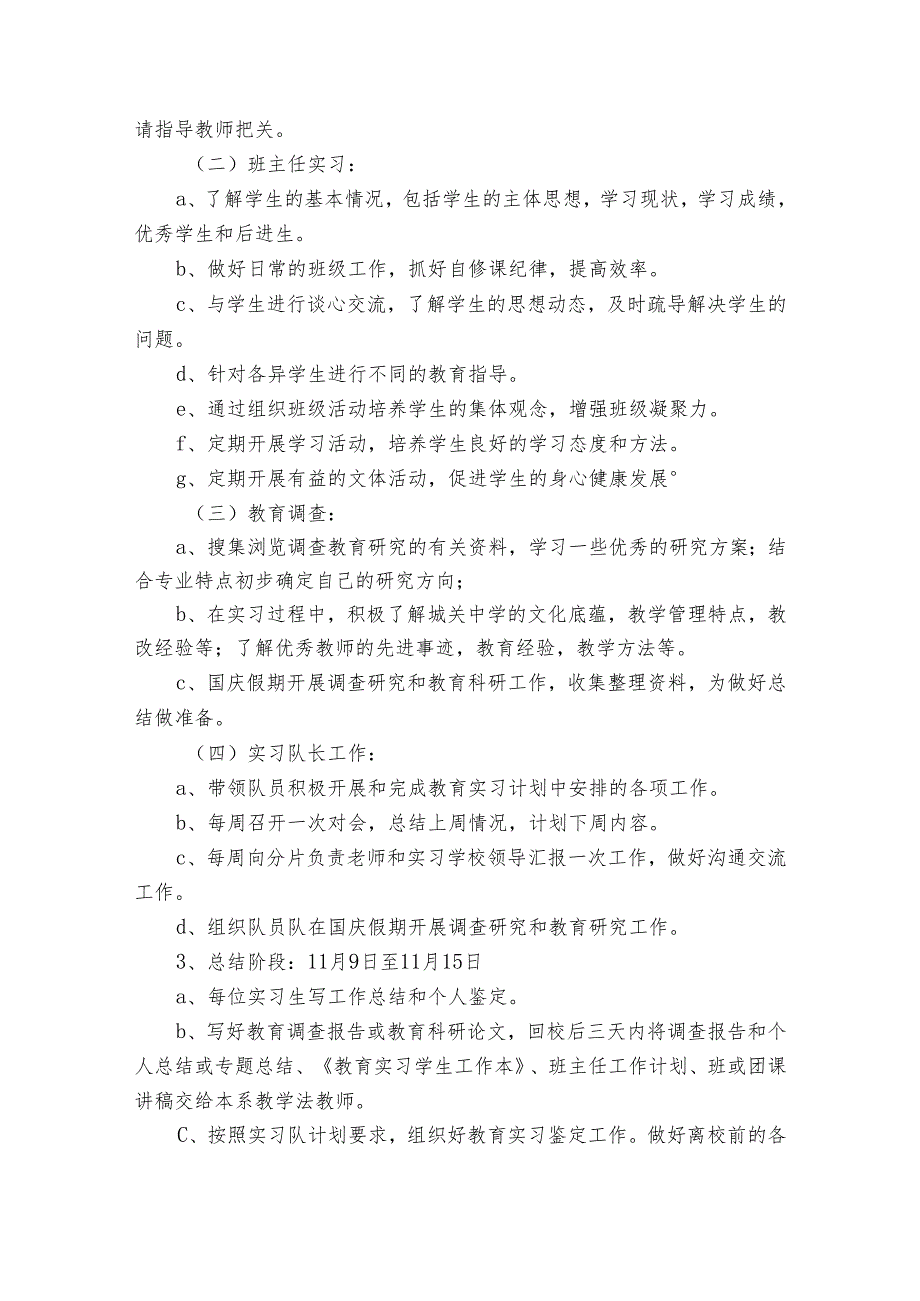 请指导教师把关。

（二）班主任实习：

a、了解学生的基本情况，包括学生的主体思想，学习现状，学习成绩，优秀学生和后进生。

b、做好日常的班级工作，抓好自修课纪律，提高效率。

c、与学生进行谈心交流，了解学生的思想动态，及时疏导解决学生的问题。

d、针对各异学生进行不同的教育指导。

e、通过组织班级活动培养学生的集体观念，增强班级凝聚力。

f、定期开展学习活动，培养学生良好的学习态度和方法。

g、定期开展有益的文体活动，促进学生的身心健康发展°

（三）教育调查：

a、搜集浏览调查教育研究的有关资料，学习一些优秀的研究方案；结合专业特点初步确定自己的研究方向；

b、在实习过程中，积极了解城关中学的文化底蕴，教学管理特点，教改经验等；了解优秀教师的先进事迹，教育经验，教学方法等。

c、国庆假期开展调查研究和教育科研工作，收集整理资料，为做好总结做准备。

（四）实习队长工作：

a、带领队员积极开展和完成教育实习计划中安排的各项工作。

b、每周召开一次对会，总结上周情况，计划下周内容。

c、每周向分片负责老师和实习学校领导汇报一次工作，做好沟通交流工作。

d、组织队员队在国庆假期开展调查研究和教育研究工作。

3、总结阶段：11月9日至11月15日

a、每位实习生写工作总结和个人鉴定。

b、写好教育调查报告或教育科研论文，回校后三天内将调查报告和个人总结或专题总结、《教育实习学生工作本》、班主任工作计划、班或团课讲稿交给本系教学法教师。

C、按照实习队计划要求，组织好教育实习鉴定工作。做好离校前的各